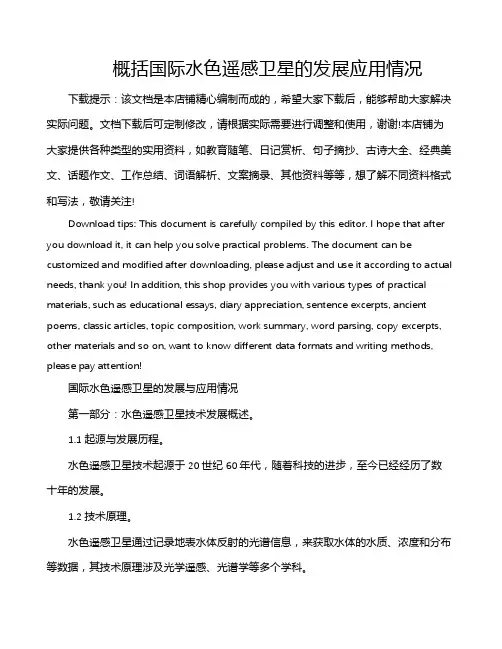 概括国际水色遥感卫星的发展应用情况

下载提示：该文档是本店铺精心编制而成的，希望大家下载后，能够帮助大家解决实际问题。文档下载后可定制修改，请根据实际需要进行调整和使用，谢谢!本店铺为大家提供各种类型的实用资料，如教育随笔、日记赏析、句子摘抄、古诗大全、经典美文、话题作文、工作总结、词语解析、文案摘录、其他资料等等，想了解不同资料格式和写法，敬请关注!

Download tips: This document is carefully compiled by this editor. I hope that after you download it, it can help you solve practical problems. The document can be customized and modified after downloading, please adjust and use it according to actual needs, thank you! In addition, this shop provides you with various types of practical materials, such as educational essays, diary appreciation, sentence excerpts, ancient poems, classic articles, topic composition, work summary, word parsing, copy excerpts, other materials and so on, want to know different data formats and writing methods, please pay attention!

国际水色遥感卫星的发展与应用情况

第一部分：水色遥感卫星技术发展概述。

1.1 起源与发展历程。

水色遥感卫星技术起源于 20 世纪 60 年代，随着科技的进步，至今已经经历了数十年的发展。

1.2 技术原理。

水色遥感卫星通过记录地表水体反射的光谱信息，来获取水体的水质、浓度和分布等数据，其技术原理涉及光学遥感、光谱学等多个学科。